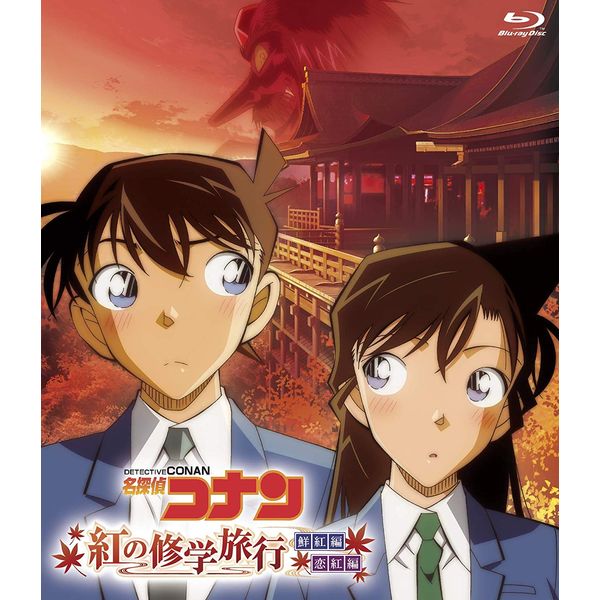 Blu-ray Disc

DETECTIVE CONAN
名探偵コナン
紅の修学旅行
鮮紅編
恋紅編